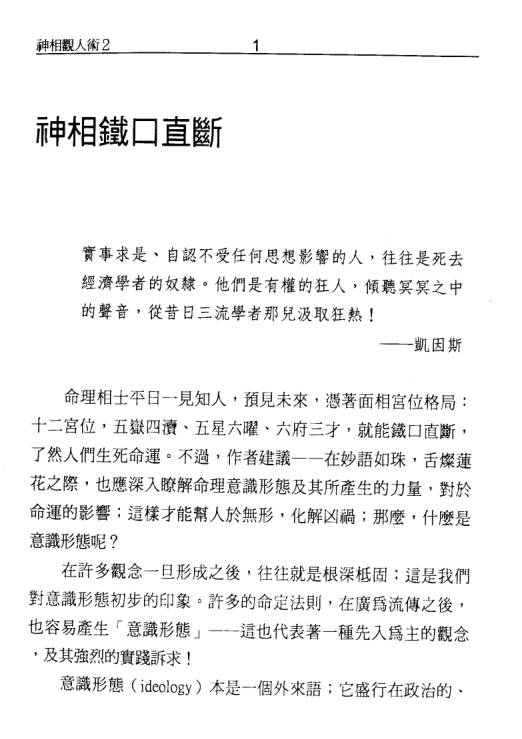 神相觀人術2　　1

神相鐵口直斷

實事求是、自認不受任何思想影響的人，往往是死去經濟學者的奴隸。他們是有權的狂人，傾聽冥冥之中的聲音，從昔日三流學者那兒汲取狂熱！

——凱因斯

命理相士平日一見知人，預見未來，憑著面相宮位格局：十二宮位，五嶽四瀆、五星六曜、六府三才，就能鐵口直斷，了然人們生死命運。不過，作者建議——在妙語如珠，舌燦蓮花之際，也應深入瞭解命理意識形態及其所產生的力量，對於命運的影響；這樣才能幫人於無形，化解凶禍；那麼，什麼是意識形態呢？

在許多觀念一旦形成之後，往往就是根深柢固；這是我們對意識形態初步的印象。許多的命定法則，在廣爲流傳之後，也容易產生「意識形態」——這也代表著一種先入爲主的觀念，及其強烈的實踐訴求！

意識形態（ideology）本是一個外來語；它盛行在政治的、